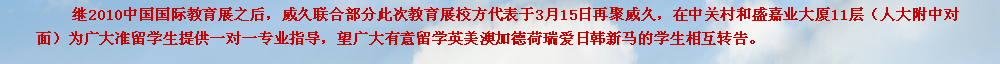 继2010中国国际教育展之后，威久联合部分此次教育展校方代表于3月15日再聚威久，在中关村和盛嘉业大厦11层（人大附中对面）为广大准留学生提供一对一专业指导，望广大有意留学英美澳加德荷瑞爱日韩新马的学生相互转告。